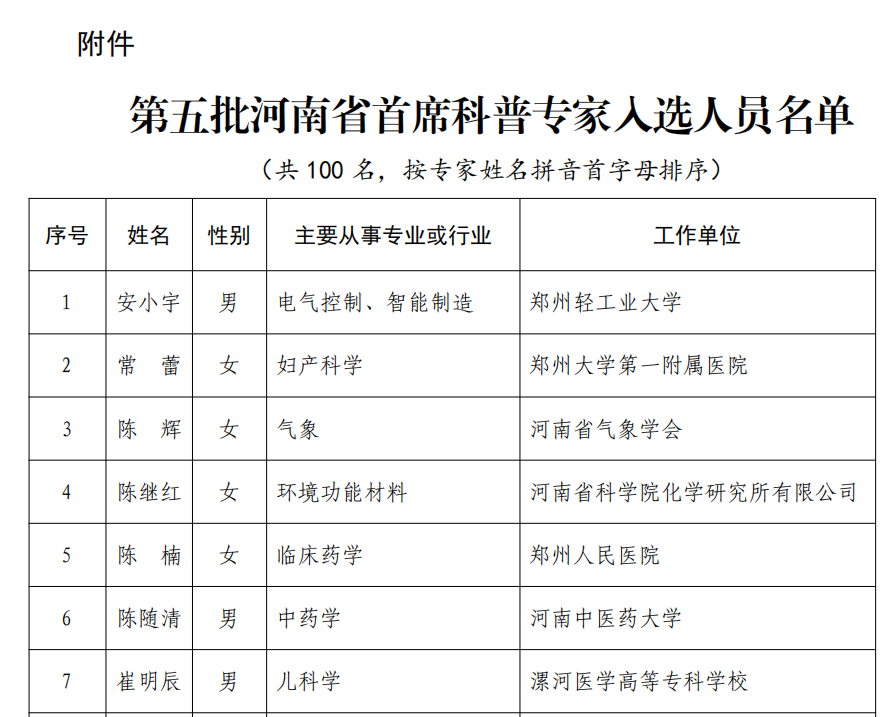 附件

第五批河南省首席科普专家入选人员名单

（共 100 名，按专家姓名拼音首字母排序）

| 序号 | 姓名 | 性别 | 主要从事专业或行业 | 工作单位 |
|---|---|---|---|---|
| 1 | 安小宇 | 男 | 电气控制、智能制造 | 郑州轻工业大学 |
| 2 | 常　蕾 | 女 | 妇产科学 | 郑州大学第一附属医院 |
| 3 | 陈　辉 | 女 | 气象 | 河南省气象学会 |
| 4 | 陈继红 | 女 | 环境功能材料 | 河南省科学院化学研究所有限公司 |
| 5 | 陈　楠 | 女 | 临床药学 | 郑州人民医院 |
| 6 | 陈随清 | 男 | 中药学 | 河南中医药大学 |
| 7 | 崔明辰 | 男 | 儿科学 | 漯河医学高等专科学校 |